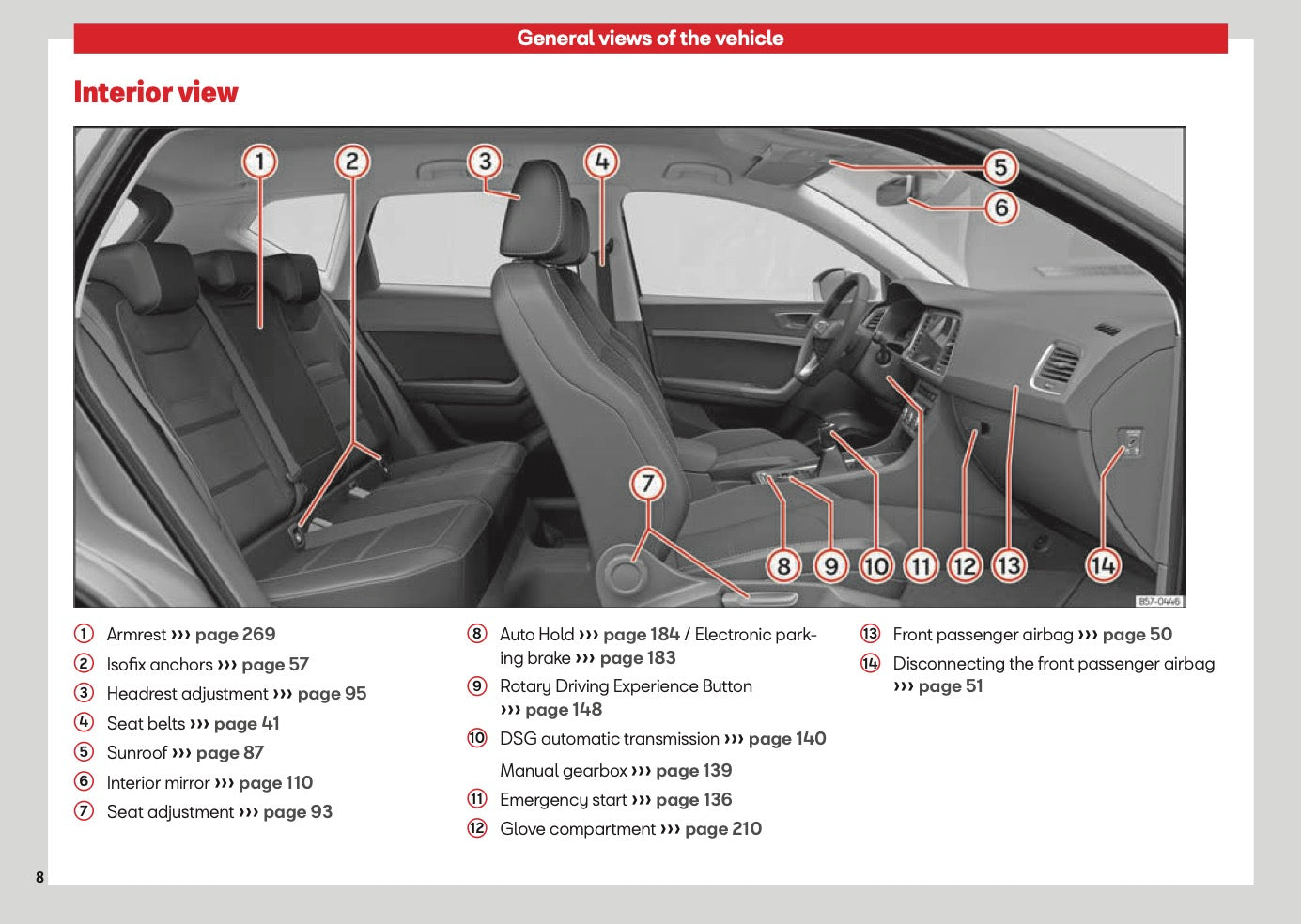 General views of the vehicle

Interior view

1 2 3 4 5 6 7 8 9 10 11 12 13 14

B57-0446

1 Armrest ››› page 269
2 Isofix anchors ››› page 57
3 Headrest adjustment ››› page 95
4 Seat belts ››› page 41
5 Sunroof ››› page 87
6 Interior mirror ››› page 110
7 Seat adjustment ››› page 93

8 Auto Hold ››› page 184 / Electronic parking brake ››› page 183
9 Rotary Driving Experience Button ››› page 148
10 DSG automatic transmission ››› page 140

Manual gearbox ››› page 139
11 Emergency start ››› page 136
12 Glove compartment ››› page 210

13 Front passenger airbag ››› page 50
14 Disconnecting the front passenger airbag ››› page 51

8